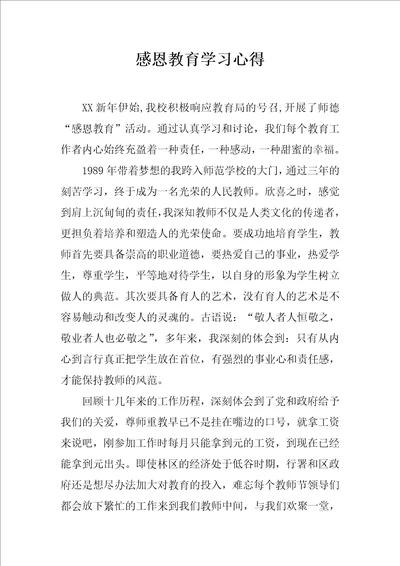 感恩教育学习心得

XX 新年伊始，我校积极响应教育局的号召，开展了师德“感恩教育”活动。通过认真学习和讨论，我们每个教育工作者内心始终充盈着一种责任，一种感动，一种甜蜜的幸福。

1989 年带着梦想的我跨入师范学校的大门，通过三年的刻苦学习，终于成为一名光荣的人民教师。欣喜之时，感觉到肩上沉甸甸的责任，我深知教师不仅是人类文化的传递者，更担负着培养和塑造人的光荣使命。要成功地培育学生，教师首先要具备崇高的职业道德，要热爱自己的事业，热爱学生，尊重学生，平等地对待学生，以自身的形象为学生树立做人的典范。其次要具备育人的艺术，没有育人的艺术是不容易触动和改变人的灵魂的。古语说：“敬人者人恒敬之，敬业者人也必敬之”，多年来，我深刻的体会到：只有从内心到言行真正把学生放在首位，有强烈的事业心和责任感，才能保持教师的风范。

回顾十几年来的工作历程，深刻体会到了党和政府给予我们的关爱，尊师重教早已不是挂在嘴边的口号，就拿工资来说吧，刚参加工作时每月只能拿到元的工资，到现在已经能拿到元出头。即使林区的经济处于低谷时期，行署和区政府还是想尽办法加大对教育的投入，难忘每个教师节领导们都会放下繁忙的工作来到我们教师中间，与我们欢聚一堂，